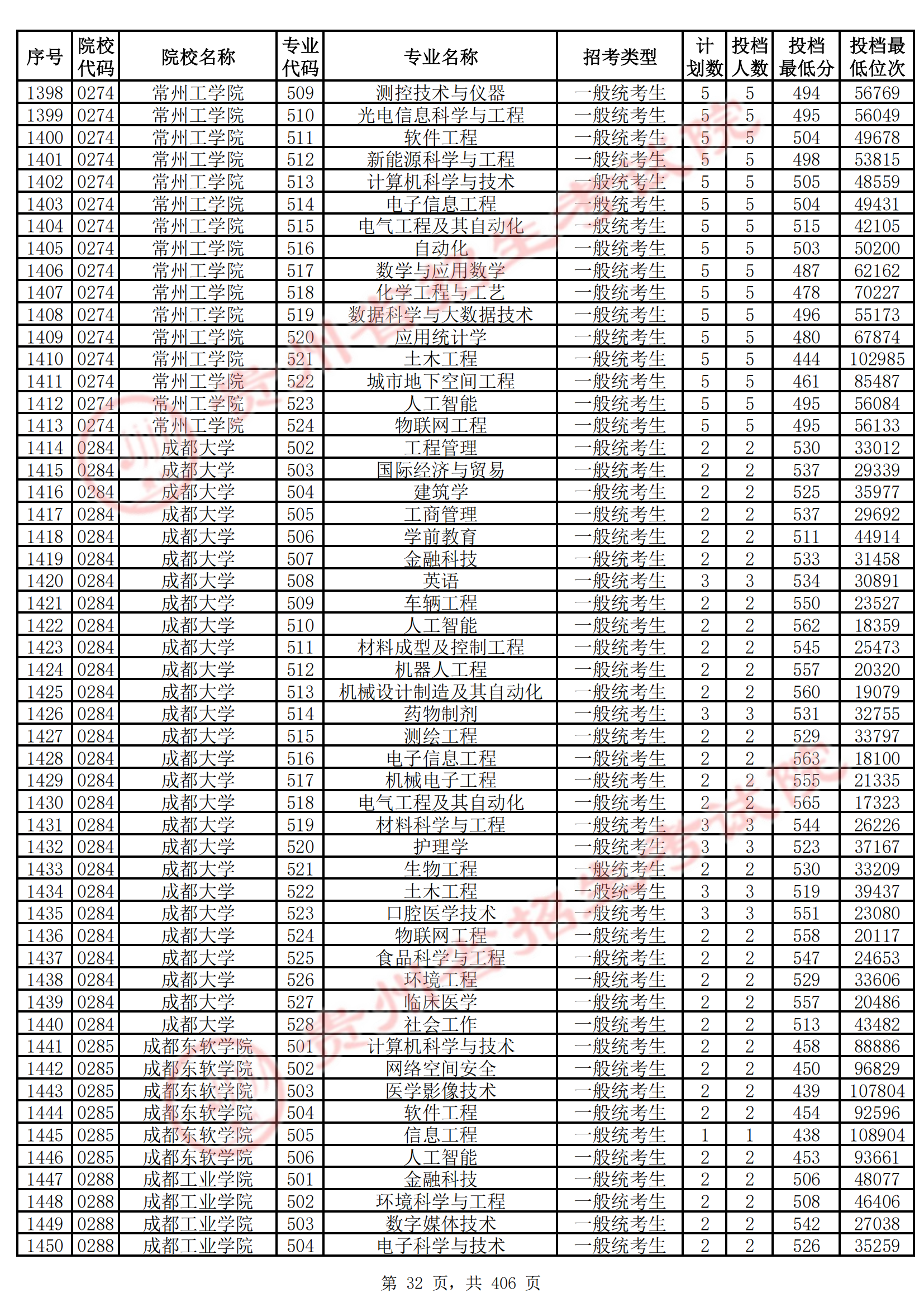 | 序号 | 院校代码 | 院校名称 | 专业代码 | 专业名称 | 招考类型 | 计划数 | 投档人数 | 投档最低分 | 投档最低位次 |
|---|---|---|---|---|---|---|---|---|---|
| 1398 | 0274 | 常州工学院 | 509 | 测控技术与仪器 | 一般统考生 | 5 | 5 | 494 | 56769 |
| 1399 | 0274 | 常州工学院 | 510 | 光电信息科学与工程 | 一般统考生 | 5 | 5 | 495 | 56049 |
| 1400 | 0274 | 常州工学院 | 511 | 软件工程 | 一般统考生 | 5 | 5 | 504 | 49678 |
| 1401 | 0274 | 常州工学院 | 512 | 新能源科学与工程 | 一般统考生 | 5 | 5 | 498 | 53815 |
| 1402 | 0274 | 常州工学院 | 513 | 计算机科学与技术 | 一般统考生 | 5 | 5 | 505 | 48559 |
| 1403 | 0274 | 常州工学院 | 514 | 电子信息工程 | 一般统考生 | 5 | 5 | 504 | 49431 |
| 1404 | 0274 | 常州工学院 | 515 | 电气工程及其自动化 | 一般统考生 | 5 | 5 | 515 | 42105 |
| 1405 | 0274 | 常州工学院 | 516 | 自动化 | 一般统考生 | 5 | 5 | 503 | 50200 |
| 1406 | 0274 | 常州工学院 | 517 | 数学与应用数学 | 一般统考生 | 5 | 5 | 487 | 62162 |
| 1407 | 0274 | 常州工学院 | 518 | 化学工程与工艺 | 一般统考生 | 5 | 5 | 478 | 70227 |
| 1408 | 0274 | 常州工学院 | 519 | 数据科学与大数据技术 | 一般统考生 | 5 | 5 | 496 | 55173 |
| 1409 | 0274 | 常州工学院 | 520 | 应用统计学 | 一般统考生 | 5 | 5 | 480 | 67874 |
| 1410 | 0274 | 常州工学院 | 521 | 土木工程 | 一般统考生 | 5 | 5 | 444 | 102985 |
| 1411 | 0274 | 常州工学院 | 522 | 城市地下空间工程 | 一般统考生 | 5 | 5 | 461 | 85487 |
| 1412 | 0274 | 常州工学院 | 523 | 人工智能 | 一般统考生 | 5 | 5 | 495 | 56084 |
| 1413 | 0274 | 常州工学院 | 524 | 物联网工程 | 一般统考生 | 5 | 5 | 495 | 56133 |
| 1414 | 0284 | 成都大学 | 502 | 工程管理 | 一般统考生 | 2 | 2 | 530 | 33012 |
| 1415 | 0284 | 成都大学 | 503 | 国际经济与贸易 | 一般统考生 | 2 | 2 | 537 | 29339 |
| 1416 | 0284 | 成都大学 | 504 | 建筑学 | 一般统考生 | 2 | 2 | 525 | 35977 |
| 1417 | 0284 | 成都大学 | 505 | 工商管理 | 一般统考生 | 2 | 2 | 537 | 29692 |
| 1418 | 0284 | 成都大学 | 506 | 学前教育 | 一般统考生 | 2 | 2 | 511 | 44914 |
| 1419 | 0284 | 成都大学 | 507 | 金融科技 | 一般统考生 | 2 | 2 | 533 | 31458 |
| 1420 | 0284 | 成都大学 | 508 | 英语 | 一般统考生 | 3 | 3 | 534 | 30891 |
| 1421 | 0284 | 成都大学 | 509 | 车辆工程 | 一般统考生 | 2 | 2 | 550 | 23527 |
| 1422 | 0284 | 成都大学 | 510 | 人工智能 | 一般统考生 | 2 | 2 | 562 | 18359 |
| 1423 | 0284 | 成都大学 | 511 | 材料成型及控制工程 | 一般统考生 | 2 | 2 | 545 | 25473 |
| 1424 | 0284 | 成都大学 | 512 | 机器人工程 | 一般统考生 | 2 | 2 | 557 | 20320 |
| 1425 | 0284 | 成都大学 | 513 | 机械设计制造及其自动化 | 一般统考生 | 2 | 2 | 560 | 19079 |
| 1426 | 0284 | 成都大学 | 514 | 药物制剂 | 一般统考生 | 3 | 3 | 531 | 32755 |
| 1427 | 0284 | 成都大学 | 515 | 测绘工程 | 一般统考生 | 2 | 2 | 529 | 33797 |
| 1428 | 0284 | 成都大学 | 516 | 电子信息工程 | 一般统考生 | 2 | 2 | 563 | 18100 |
| 1429 | 0284 | 成都大学 | 517 | 机械电子工程 | 一般统考生 | 2 | 2 | 555 | 21335 |
| 1430 | 0284 | 成都大学 | 518 | 电气工程及其自动化 | 一般统考生 | 2 | 2 | 565 | 17323 |
| 1431 | 0284 | 成都大学 | 519 | 材料科学与工程 | 一般统考生 | 3 | 3 | 544 | 26226 |
| 1432 | 0284 | 成都大学 | 520 | 护理学 | 一般统考生 | 3 | 3 | 523 | 37167 |
| 1433 | 0284 | 成都大学 | 521 | 生物工程 | 一般统考生 | 2 | 2 | 530 | 33209 |
| 1434 | 0284 | 成都大学 | 522 | 土木工程 | 一般统考生 | 3 | 3 | 519 | 39437 |
| 1435 | 0284 | 成都大学 | 523 | 口腔医学技术 | 一般统考生 | 3 | 3 | 551 | 23080 |
| 1436 | 0284 | 成都大学 | 524 | 物联网工程 | 一般统考生 | 2 | 2 | 558 | 20117 |
| 1437 | 0284 | 成都大学 | 525 | 食品科学与工程 | 一般统考生 | 2 | 2 | 547 | 24653 |
| 1438 | 0284 | 成都大学 | 526 | 环境工程 | 一般统考生 | 2 | 2 | 529 | 33606 |
| 1439 | 0284 | 成都大学 | 527 | 临床医学 | 一般统考生 | 2 | 2 | 557 | 20486 |
| 1440 | 0284 | 成都大学 | 528 | 社会工作 | 一般统考生 | 2 | 2 | 513 | 43482 |
| 1441 | 0285 | 成都东软学院 | 501 | 计算机科学与技术 | 一般统考生 | 2 | 2 | 458 | 88886 |
| 1442 | 0285 | 成都东软学院 | 502 | 网络空间安全 | 一般统考生 | 2 | 2 | 450 | 96829 |
| 1443 | 0285 | 成都东软学院 | 503 | 医学影像技术 | 一般统考生 | 2 | 2 | 439 | 107804 |
| 1444 | 0285 | 成都东软学院 | 504 | 软件工程 | 一般统考生 | 2 | 2 | 454 | 92596 |
| 1445 | 0285 | 成都东软学院 | 505 | 信息工程 | 一般统考生 | 1 | 1 | 438 | 108904 |
| 1446 | 0285 | 成都东软学院 | 506 | 人工智能 | 一般统考生 | 2 | 2 | 453 | 93661 |
| 1447 | 0288 | 成都工业学院 | 501 | 金融科技 | 一般统考生 | 2 | 2 | 506 | 48077 |
| 1448 | 0288 | 成都工业学院 | 502 | 环境科学与工程 | 一般统考生 | 2 | 2 | 508 | 46406 |
| 1449 | 0288 | 成都工业学院 | 503 | 数字媒体技术 | 一般统考生 | 2 | 2 | 542 | 27038 |
| 1450 | 0288 | 成都工业学院 | 504 | 电子科学与技术 | 一般统考生 | 2 | 2 | 526 | 35259 |

第 32 页，共 406 页